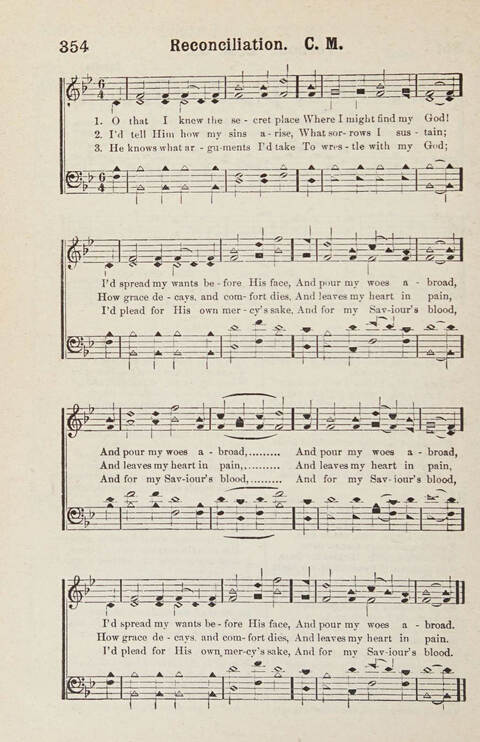 354 Reconciliation. C. M.

1. O that I knew the se - cret place Where I might find my God!
2. I'd tell Him how my sins a - rise, What sor - rows I sus - tain;
3. He knows what ar - gu - ments I'd take To wres - tle with my God;

I'd spread my wants be - fore His face, And pour my woes a - broad,
How grace de - cays, and com - fort dies, And leaves my heart in pain,
I'd plead for His own mer - cy's sake, And for my Sav - iour's blood,

And pour my woes a - broad,......... And pour my woes a - broad,
And leaves my heart in pain,......... And leaves my heart in pain,
And for my Sav - iour's blood,......... And for my Sav - iour's blood,

I'd spread my wants be - fore His face, And pour my woes a - broad.
How grace de - cays, and com - fort dies, And leaves my heart in pain.
I'd plead for His own mer - cy's sake, And for my Sav - iour's blood.